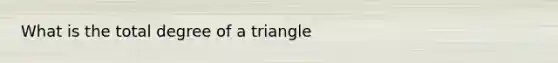 What is the total degree of a triangle